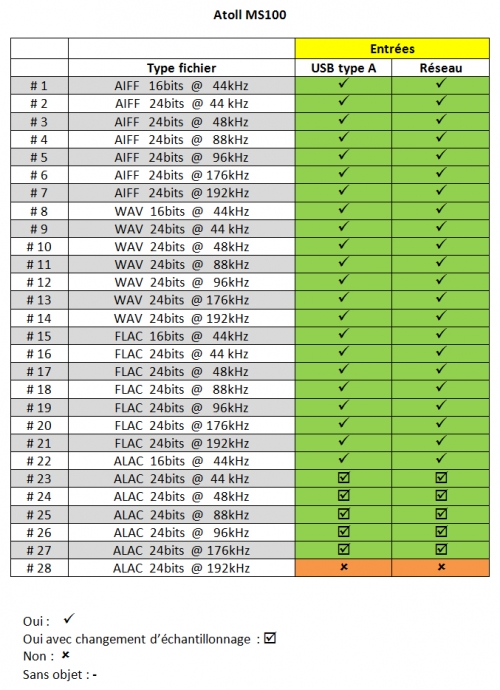 Atoll MS100

| | | Entrées | |
|---|---|---|---|
| | Type fichier | USB type A | Réseau |
| # 1 | AIFF 16bits @ 44kHz | ✓ | ✓ |
| # 2 | AIFF 24bits @ 44 kHz | ✓ | ✓ |
| # 3 | AIFF 24bits @ 48kHz | ✓ | ✓ |
| # 4 | AIFF 24bits @ 88kHz | ✓ | ✓ |
| # 5 | AIFF 24bits @ 96kHz | ✓ | ✓ |
| # 6 | AIFF 24bits @ 176kHz | ✓ | ✓ |
| # 7 | AIFF 24bits @ 192kHz | ✓ | ✓ |
| # 8 | WAV 16bits @ 44kHz | ✓ | ✓ |
| # 9 | WAV 24bits @ 44 kHz | ✓ | ✓ |
| # 10 | WAV 24bits @ 48kHz | ✓ | ✓ |
| # 11 | WAV 24bits @ 88kHz | ✓ | ✓ |
| # 12 | WAV 24bits @ 96kHz | ✓ | ✓ |
| # 13 | WAV 24bits @ 176kHz | ✓ | ✓ |
| # 14 | WAV 24bits @ 192kHz | ✓ | ✓ |
| # 15 | FLAC 16bits @ 44kHz | ✓ | ✓ |
| # 16 | FLAC 24bits @ 44 kHz | ✓ | ✓ |
| # 17 | FLAC 24bits @ 48kHz | ✓ | ✓ |
| # 18 | FLAC 24bits @ 88kHz | ✓ | ✓ |
| # 19 | FLAC 24bits @ 96kHz | ✓ | ✓ |
| # 20 | FLAC 24bits @ 176kHz | ✓ | ✓ |
| # 21 | FLAC 24bits @ 192kHz | ✓ | ✓ |
| # 22 | ALAC 16bits @ 44kHz | ✓ | ✓ |
| # 23 | ALAC 24bits @ 44 kHz | ☑ | ☑ |
| # 24 | ALAC 24bits @ 48kHz | ☑ | ☑ |
| # 25 | ALAC 24bits @ 88kHz | ☑ | ☑ |
| # 26 | ALAC 24bits @ 96kHz | ☑ | ☑ |
| # 27 | ALAC 24bits @ 176kHz | ☑ | ☑ |
| # 28 | ALAC 24bits @ 192kHz | × | × |

Oui : ✓
Oui avec changement d'échantillonnage : ☑
Non : ×
Sans objet : -